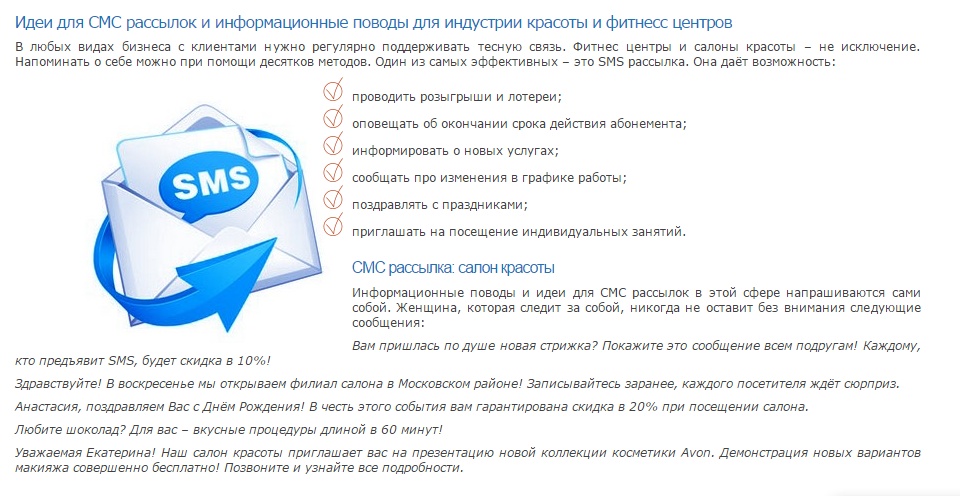 Идеи для СМС рассылок и информационные поводы для индустрии красоты и фитнесс центров

В любых видах бизнеса с клиентами нужно регулярно поддерживать тесную связь. Фитнес центры и салоны красоты – не исключение. Напоминать о себе можно при помощи десятков методов. Один из самых эффективных – это SMS рассылка. Она даёт возможность:

SMS

проводить розыгрыши и лотереи;

оповещать об окончании срока действия абонемента;

информировать о новых услугах;

сообщать про изменения в графике работы;

поздравлять с праздниками;

приглашать на посещение индивидуальных занятий.

СМС рассылка: салон красоты

Информационные поводы и идеи для СМС рассылок в этой сфере напрашиваются сами собой. Женщина, которая следит за собой, никогда не оставит без внимания следующие сообщения:

Вам пришлась по душе новая стрижка? Покажите это сообщение всем подругам! Каждому, кто предъявит SMS, будет скидка в 10%!

Здравствуйте! В воскресенье мы открываем филиал салона в Московском районе! Записывайтесь заранее, каждого посетителя ждёт сюрприз.

Анастасия, поздравляем Вас с Днём Рождения! В честь этого события вам гарантирована скидка в 20% при посещении салона.

Любите шоколад? Для вас – вкусные процедуры длиной в 60 минут!

Уважаемая Екатерина! Наш салон красоты приглашает вас на презентацию новой коллекции косметики Avon. Демонстрация новых вариантов макияжа совершенно бесплатно! Позвоните и узнайте все подробности.